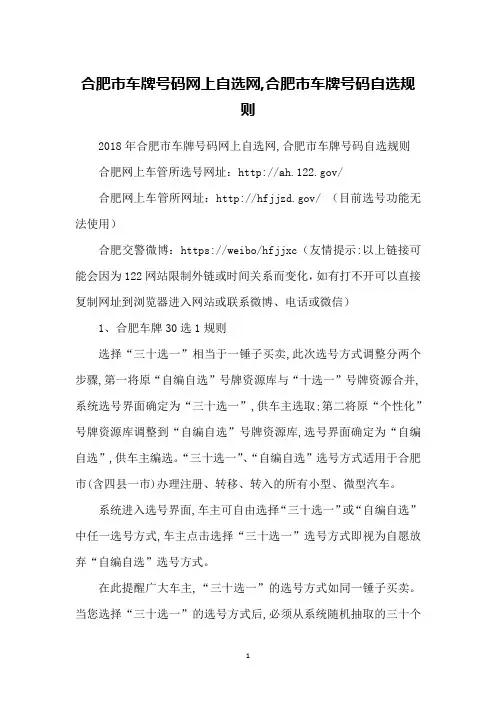 合肥市车牌号码网上自选网,合肥市车牌号码自选规则

2018年合肥市车牌号码网上自选网,合肥市车牌号码自选规则

合肥网上车管所选号网址：http://ah.122.gov/

合肥网上车管所网址：http://hfjjzd.gov/ （目前选号功能无法使用）

合肥交警微博：https://weibo/hfjjxc（友情提示:以上链接可能会因为122网站限制外链或时间关系而变化,如有打不开可以直接复制网址到浏览器进入网站或联系微博、电话或微信）

1、合肥车牌30选1规则

选择“三十选一”相当于一锤子买卖,此次选号方式调整分两个步骤,第一将原“自编自选”号牌资源库与“十选一”号牌资源合并,系统选号界面确定为“三十选一”,供车主选取;第二将原“个性化”号牌资源库调整到“自编自选”号牌资源库,选号界面确定为“自编自选”,供车主编选。“三十选一”、“自编自选”选号方式适用于合肥市(含四县一市)办理注册、转移、转入的所有小型、微型汽车。

系统进入选号界面,车主可自由选择“三十选一”或“自编自选”中任一选号方式,车主点击选择“三十选一”选号方式即视为自愿放弃“自编自选”选号方式。

在此提醒广大车主,“三十选一”的选号方式如同一锤子买卖。当您选择“三十选一”的选号方式后,必须从系统随机抽取的三十个

1